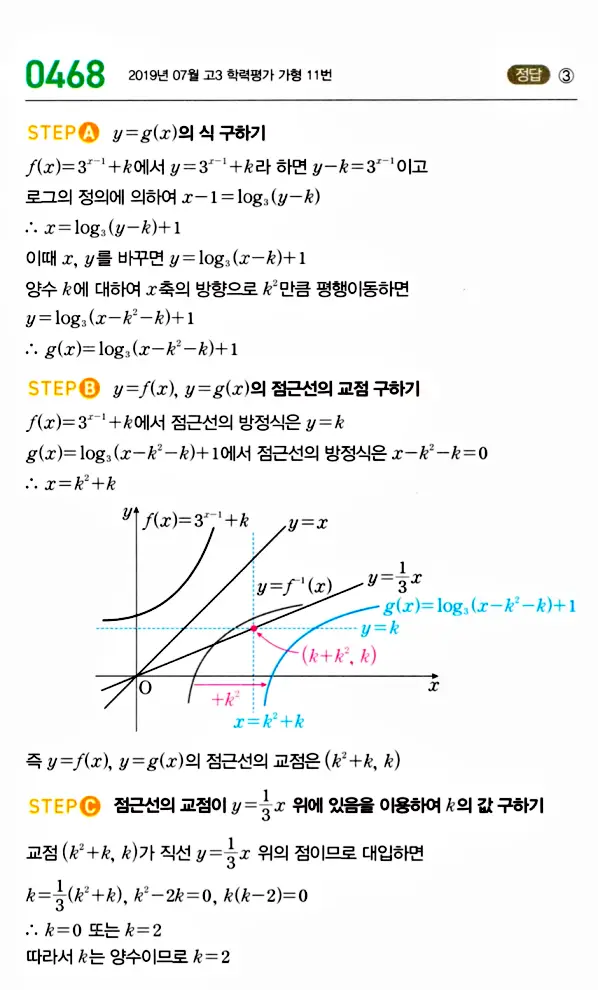 0468 2019년 07월 고3 학력평가 가형 11번 정답 ③

STEP A $y=g(x)$의 식 구하기

$f(x)=3^{x-1}+k$에서 $y=3^{x-1}+k$라 하면 $y-k=3^{x-1}$이고

로그의 정의에 의하여 $x-1=\log_3(y-k)$

$\therefore x=\log_3(y-k)+1$

이때 $x$, $y$를 바꾸면 $y=\log_3(x-k)+1$

양수 $k$에 대하여 $x$축의 방향으로 $k^2$만큼 평행이동하면

$y=\log_3(x-k^2-k)+1$

$\therefore g(x)=\log_3(x-k^2-k)+1$

STEP B $y=f(x)$, $y=g(x)$의 점근선의 교점 구하기

$f(x)=3^{x-1}+k$에서 점근선의 방정식은 $y=k$

$g(x)=\log_3(x-k^2-k)+1$에서 점근선의 방정식은 $x-k^2-k=0$

$\therefore x=k^2+k$

$y$ $f(x)=3^{x-1}+k$ $y=x$ $y=f^{-1}(x)$ $y=\frac{1}{3}x$ $g(x)=\log_3(x-k^2-k)+1$ $y=k$ $(k+k^2, k)$ O $+k^2$ $x$ $x=k^2+k$

즉 $y=f(x)$, $y=g(x)$의 점근선의 교점은 $(k^2+k, k)$

STEP C 점근선의 교점이 $y=\frac{1}{3}x$ 위에 있음을 이용하여 $k$의 값 구하기

교점 $(k^2+k, k)$가 직선 $y=\frac{1}{3}x$ 위의 점이므로 대입하면

$k=\frac{1}{3}(k^2+k)$, $k^2-2k=0$, $k(k-2)=0$

$\therefore k=0$ 또는 $k=2$

따라서 $k$는 양수이므로 $k=2$